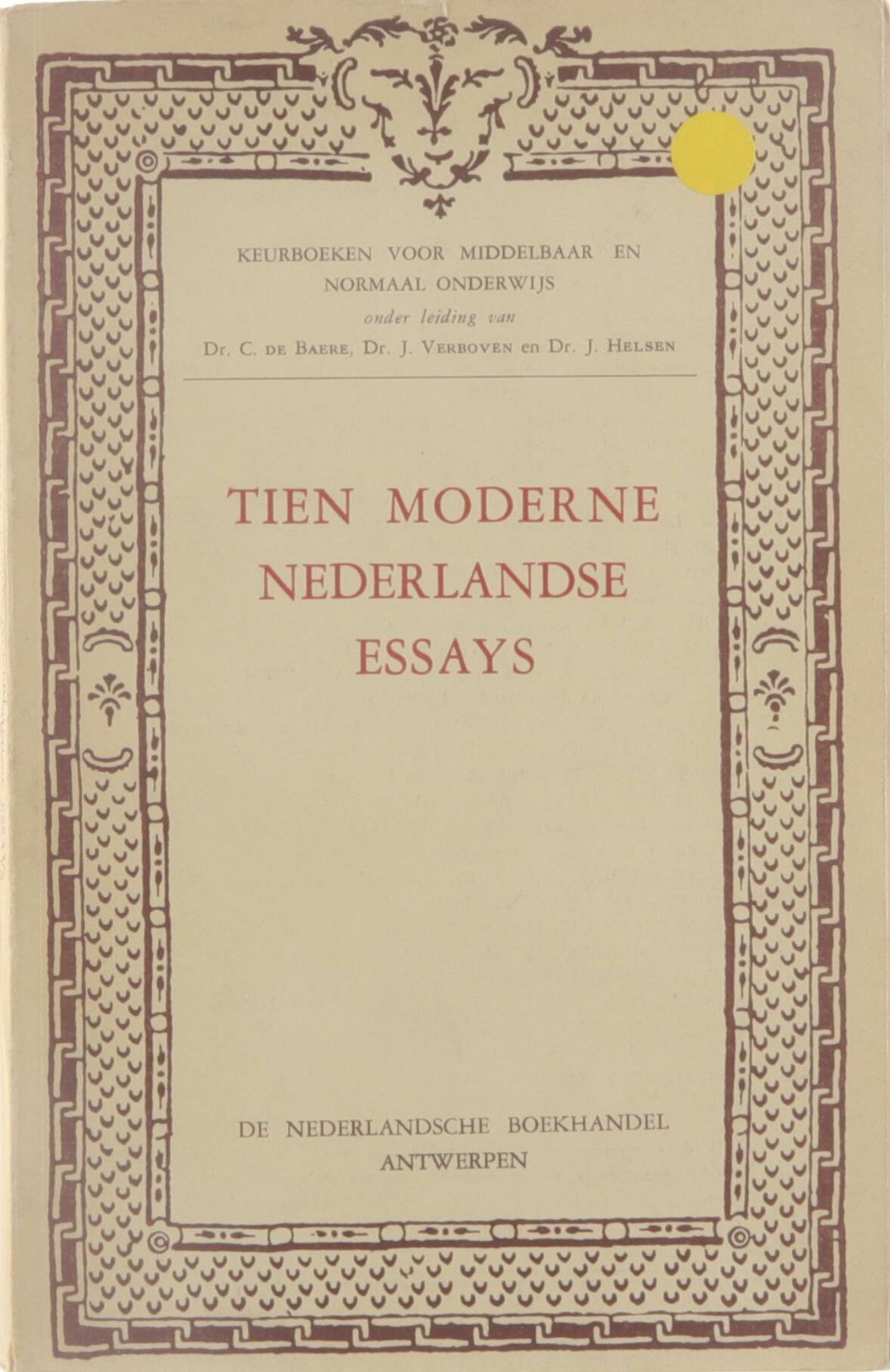 KEURBOEKEN VOOR MIDDELBAAR EN NORMAAL ONDERWIJS
onder leiding van
Dr. C. DE BAERE, Dr. J. VERBOVEN en Dr. J. HELSEN

TIEN MODERNE NEDERLANDSE ESSAYS

DE NEDERLANDSCHE BOEKHANDEL
ANTWERPEN